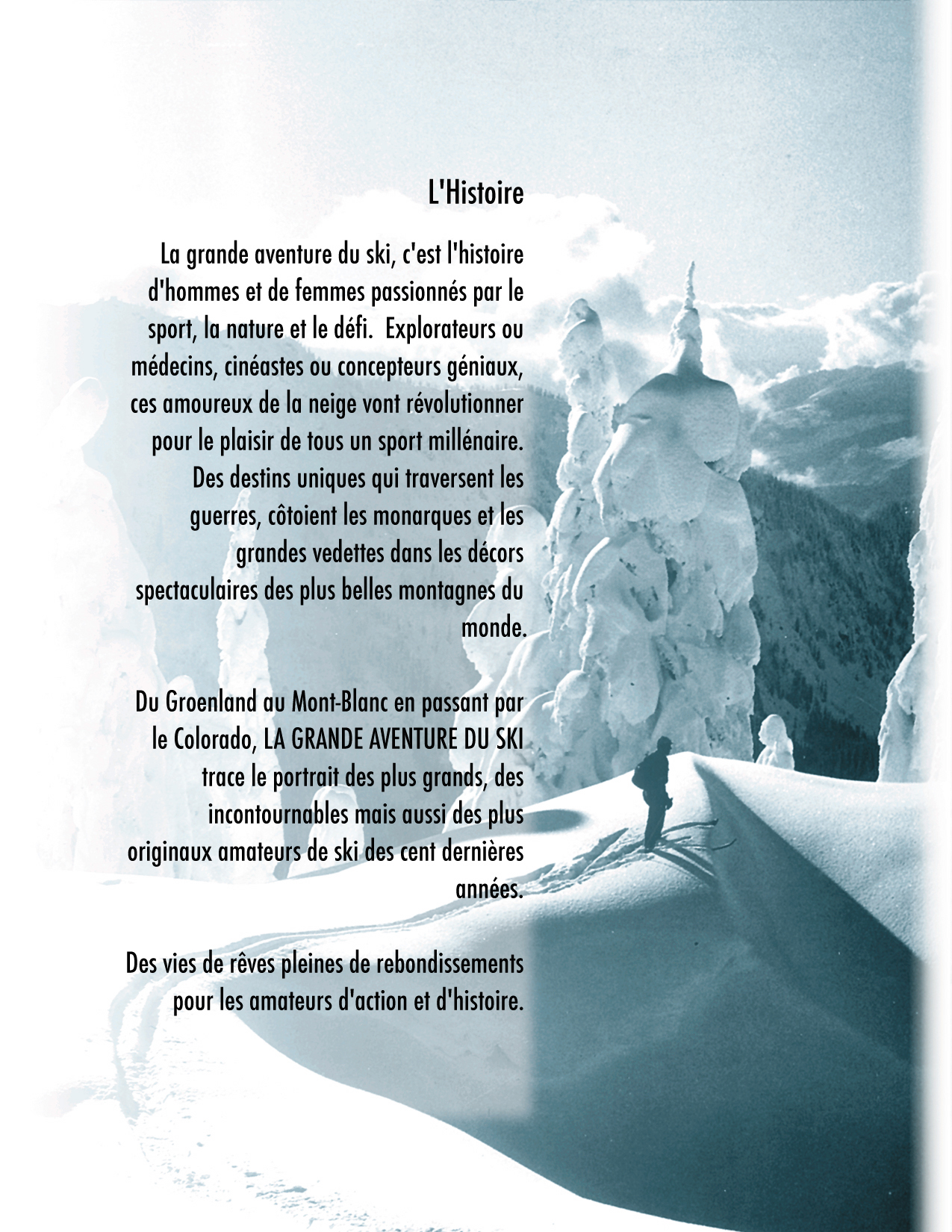 L'Histoire

La grande aventure du ski, c'est l'histoire d'hommes et de femmes passionnés par le sport, la nature et le défi. Explorateurs ou médecins, cinéastes ou concepteurs géniaux, ces amoureux de la neige vont révolutionner pour le plaisir de tous un sport millénaire. Des destins uniques qui traversent les guerres, côtoient les monarques et les grandes vedettes dans les décors spectaculaires des plus belles montagnes du monde.

Du Groenland au Mont-Blanc en passant par le Colorado, LA GRANDE AVENTURE DU SKI trace le portrait des plus grands, des incontournables mais aussi des plus originaux amateurs de ski des cent dernières années.

Des vies de rêves pleines de rebondissements pour les amateurs d'action et d'histoire.